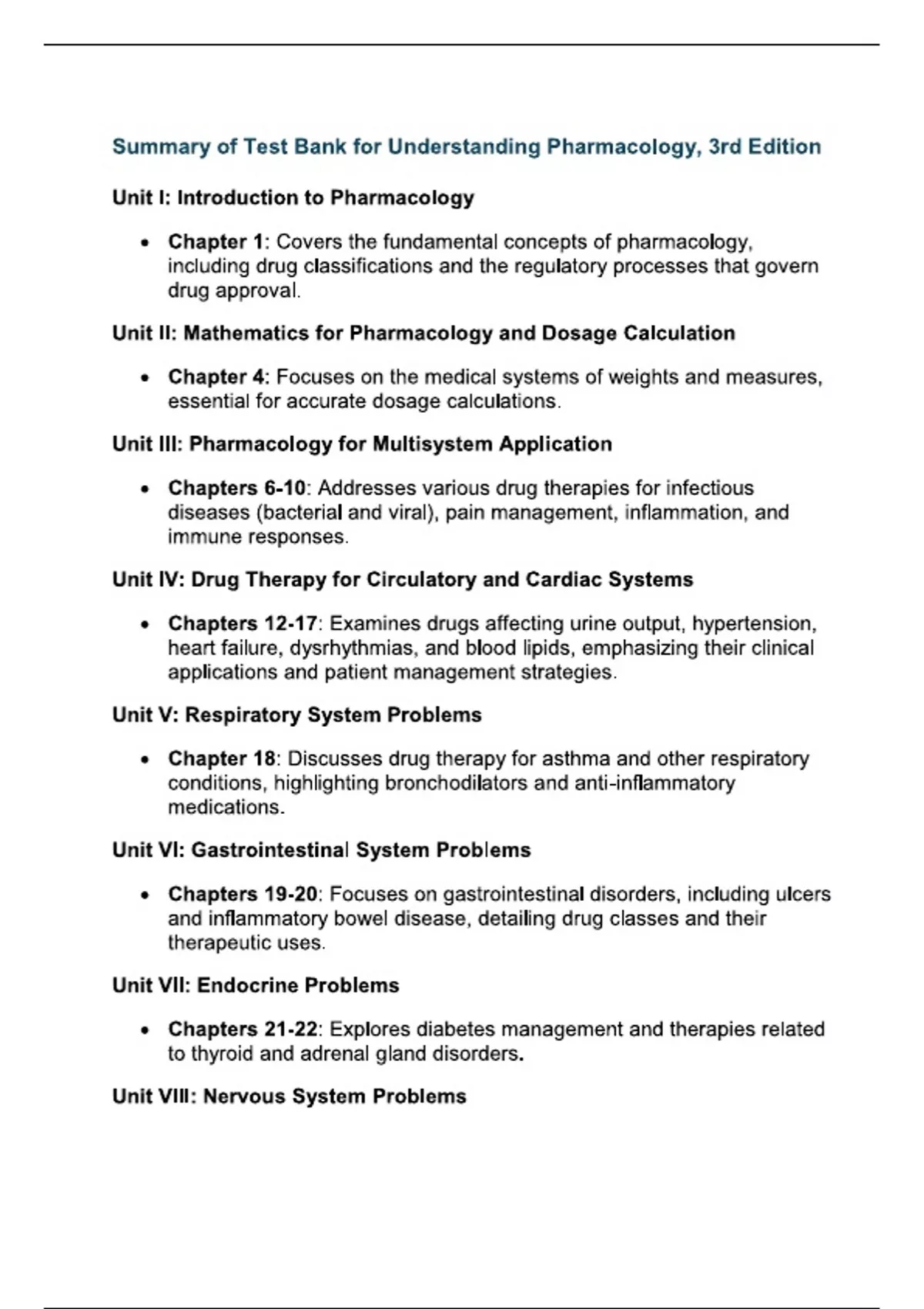 Summary of Test Bank for Understanding Pharmacology, 3rd Edition

Unit I: Introduction to Pharmacology

• Chapter 1: Covers the fundamental concepts of pharmacology, including drug classifications and the regulatory processes that govern drug approval.

Unit II: Mathematics for Pharmacology and Dosage Calculation

• Chapter 4: Focuses on the medical systems of weights and measures, essential for accurate dosage calculations.

Unit III: Pharmacology for Multisystem Application

• Chapters 6-10: Addresses various drug therapies for infectious diseases (bacterial and viral), pain management, inflammation, and immune responses.

Unit IV: Drug Therapy for Circulatory and Cardiac Systems

• Chapters 12-17: Examines drugs affecting urine output, hypertension, heart failure, dysrhythmias, and blood lipids, emphasizing their clinical applications and patient management strategies.

Unit V: Respiratory System Problems

• Chapter 18: Discusses drug therapy for asthma and other respiratory conditions, highlighting bronchodilators and anti-inflammatory medications.

Unit VI: Gastrointestinal System Problems

• Chapters 19-20: Focuses on gastrointestinal disorders, including ulcers and inflammatory bowel disease, detailing drug classes and their therapeutic uses.

Unit VII: Endocrine Problems

• Chapters 21-22: Explores diabetes management and therapies related to thyroid and adrenal gland disorders.

Unit VIII: Nervous System Problems